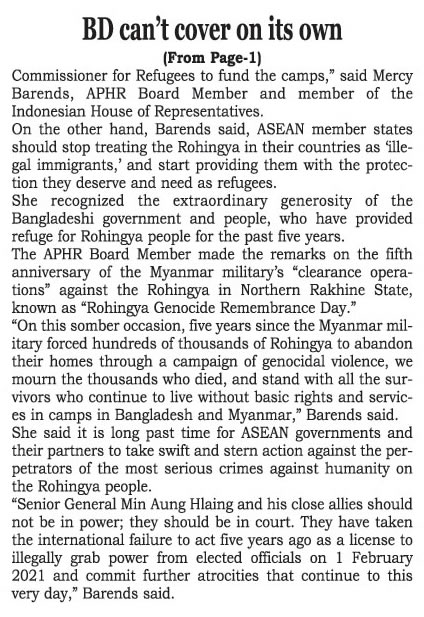 BD can't cover on its own

(From Page-1)

Commissioner for Refugees to fund the camps," said Mercy Barends, APHR Board Member and member of the Indonesian House of Representatives.

On the other hand, Barends said, ASEAN member states should stop treating the Rohingya in their countries as 'illegal immigrants,' and start providing them with the protection they deserve and need as refugees.

She recognized the extraordinary generosity of the Bangladeshi government and people, who have provided refuge for Rohingya people for the past five years.

The APHR Board Member made the remarks on the fifth anniversary of the Myanmar military's "clearance operations" against the Rohingya in Northern Rakhine State, known as "Rohingya Genocide Remembrance Day."

"On this somber occasion, five years since the Myanmar military forced hundreds of thousands of Rohingya to abandon their homes through a campaign of genocidal violence, we mourn the thousands who died, and stand with all the survivors who continue to live without basic rights and services in camps in Bangladesh and Myanmar," Barends said.

She said it is long past time for ASEAN governments and their partners to take swift and stern action against the perpetrators of the most serious crimes against humanity on the Rohingya people.

"Senior General Min Aung Hlaing and his close allies should not be in power; they should be in court. They have taken the international failure to act five years ago as a license to illegally grab power from elected officials on 1 February 2021 and commit further atrocities that continue to this very day," Barends said.